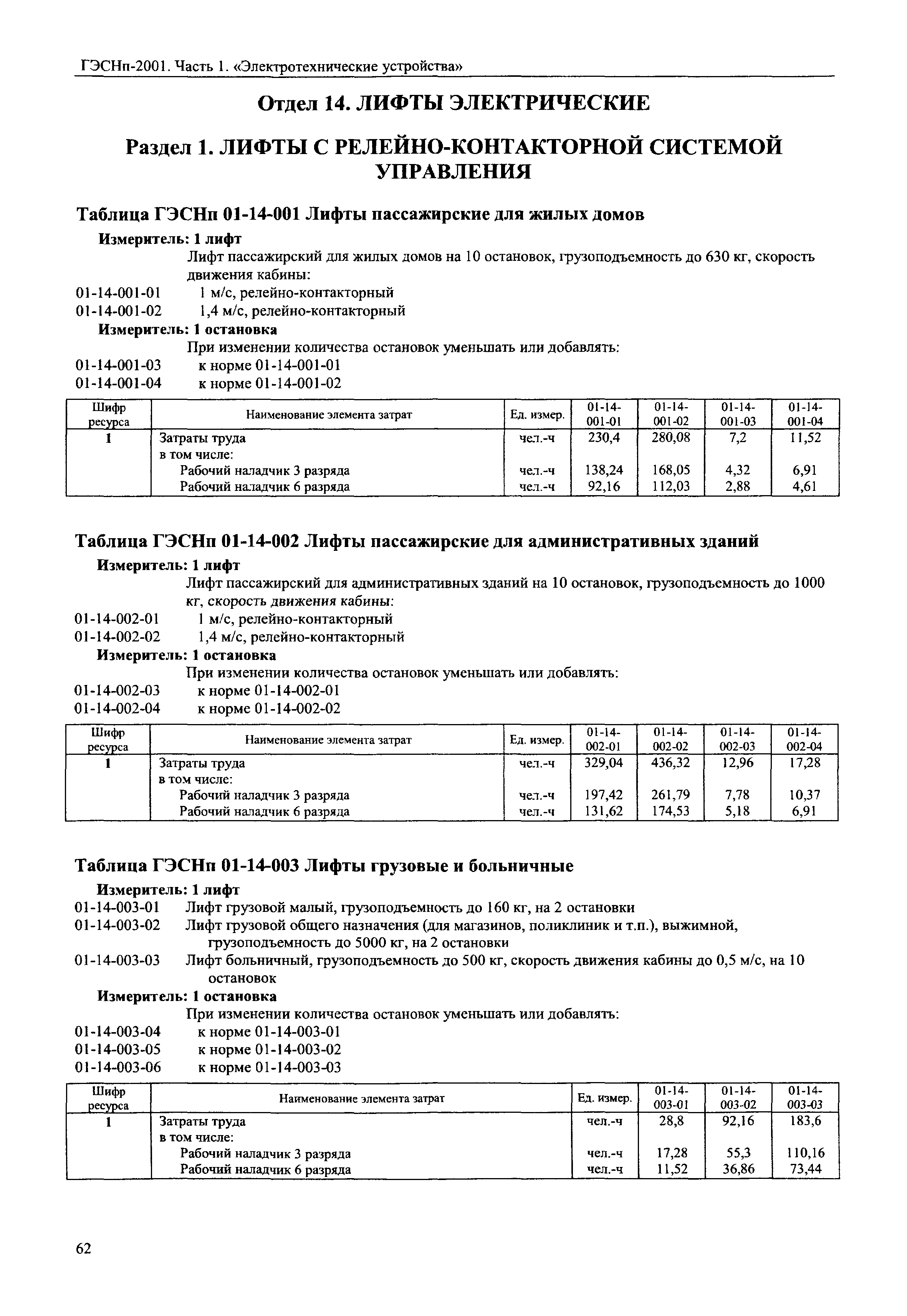 ГЭСНп-2001. Часть 1. «Электротехнические устройства»

Отдел 14. ЛИФТЫ ЭЛЕКТРИЧЕСКИЕ

Раздел 1. ЛИФТЫ С РЕЛЕЙНО-КОНТАКТОРНОЙ СИСТЕМОЙ УПРАВЛЕНИЯ

Таблица ГЭСНп 01-14-001 Лифты пассажирские для жилых домов

Измеритель: 1 лифт

Лифт пассажирский для жилых домов на 10 остановок, грузоподъемность до 630 кг, скорость движения кабины:

01-14-001-01 1 м/с, релейно-контакторный
01-14-001-02 1,4 м/с, релейно-контакторный

Измеритель: 1 остановка

При изменении количества остановок уменьшать или добавлять:

01-14-001-03 к норме 01-14-001-01
01-14-001-04 к норме 01-14-001-02

| Шифр ресурса | Наименование элемента затрат | Ед. измер. | 01-14-001-01 | 01-14-001-02 | 01-14-001-03 | 01-14-001-04 |
|---|---|---|---|---|---|---|
| 1 | Затраты труда | чел.-ч | 230,4 | 280,08 | 7,2 | 11,52 |
| | в том числе: | | | | | |
| | Рабочий наладчик 3 разряда | чел.-ч | 138,24 | 168,05 | 4,32 | 6,91 |
| | Рабочий наладчик 6 разряда | чел.-ч | 92,16 | 112,03 | 2,88 | 4,61 |

Таблица ГЭСНп 01-14-002 Лифты пассажирские для административных зданий

Измеритель: 1 лифт

Лифт пассажирский для административных зданий на 10 остановок, грузоподъемность до 1000 кг, скорость движения кабины:

01-14-002-01 1 м/с, релейно-контакторный
01-14-002-02 1,4 м/с, релейно-контакторный

Измеритель: 1 остановка

При изменении количества остановок уменьшать или добавлять:

01-14-002-03 к норме 01-14-002-01
01-14-002-04 к норме 01-14-002-02

| Шифр ресурса | Наименование элемента затрат | Ед. измер. | 01-14-002-01 | 01-14-002-02 | 01-14-002-03 | 01-14-002-04 |
|---|---|---|---|---|---|---|
| 1 | Затраты труда | чел.-ч | 329,04 | 436,32 | 12,96 | 17,28 |
| | в том числе: | | | | | |
| | Рабочий наладчик 3 разряда | чел.-ч | 197,42 | 261,79 | 7,78 | 10,37 |
| | Рабочий наладчик 6 разряда | чел.-ч | 131,62 | 174,53 | 5,18 | 6,91 |

Таблица ГЭСНп 01-14-003 Лифты грузовые и больничные

Измеритель: 1 лифт

01-14-003-01 Лифт грузовой малый, грузоподъемность до 160 кг, на 2 остановки
01-14-003-02 Лифт грузовой общего назначения (для магазинов, поликлиник и т.п.), выжимной, грузоподъемность до 5000 кг, на 2 остановки
01-14-003-03 Лифт больничный, грузоподъемность до 500 кг, скорость движения кабины до 0,5 м/с, на 10 остановок

Измеритель: 1 остановка

При изменении количества остановок уменьшать или добавлять:

01-14-003-04 к норме 01-14-003-01
01-14-003-05 к норме 01-14-003-02
01-14-003-06 к норме 01-14-003-03

| Шифр ресурса | Наименование элемента затрат | Ед. измер. | 01-14-003-01 | 01-14-003-02 | 01-14-003-03 |
|---|---|---|---|---|---|
| 1 | Затраты труда | чел.-ч | 28,8 | 92,16 | 183,6 |
| | в том числе: | | | | |
| | Рабочий наладчик 3 разряда | чел.-ч | 17,28 | 55,3 | 110,16 |
| | Рабочий наладчик 6 разряда | чел.-ч | 11,52 | 36,86 | 73,44 |

62